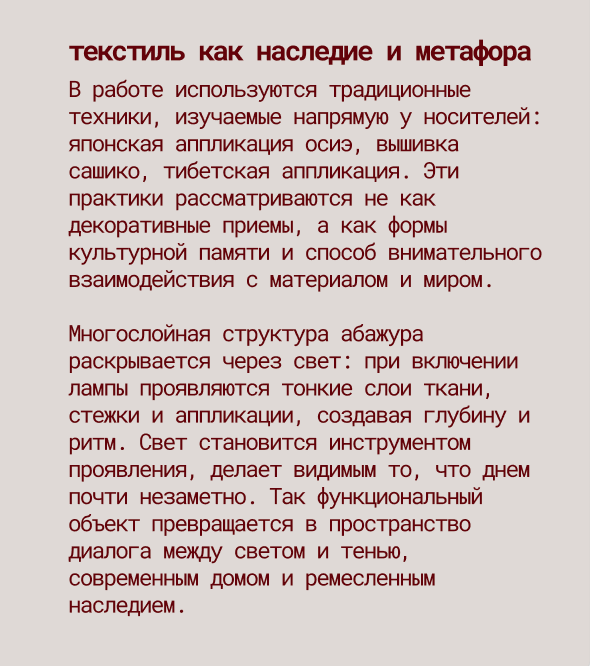 текстиль как наследие и метафора

В работе используются традиционные техники, изучаемые напрямую у носителей: японская аппликация осиэ, вышивка сашико, тибетская аппликация. Эти практики рассматриваются не как декоративные приемы, а как формы культурной памяти и способ внимательного взаимодействия с материалом и миром.

Многослойная структура абажура раскрывается через свет: при включении лампы проявляются тонкие слои ткани, стежки и аппликации, создавая глубину и ритм. Свет становится инструментом проявления, делает видимым то, что днем почти незаметно. Так функциональный объект превращается в пространство диалога между светом и тенью, современным домом и ремесленным наследием.